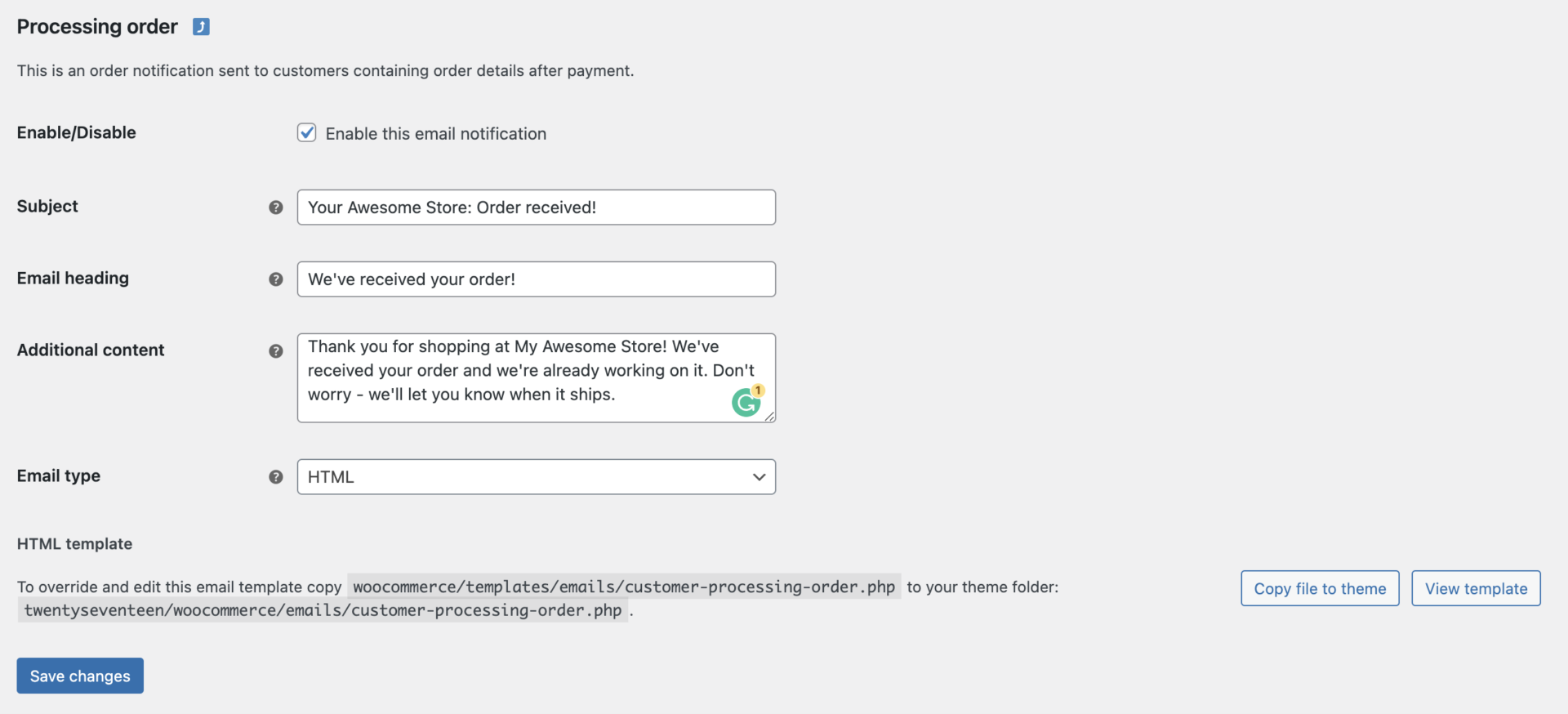 Processing order

This is an order notification sent to customers containing order details after payment.

Enable/Disable

Enable this email notification

Subject

Your Awesome Store: Order received!

Email heading

We've received your order!

Additional content

Thank you for shopping at My Awesome Store! We've received your order and we're already working on it. Don't worry - we'll let you know when it ships.

1

Email type

HTML

HTML template

To override and edit this email template copy woocommerce/templates/emails/customer-processing-order.php to your theme folder: twentyseventeen/woocommerce/emails/customer-processing-order.php .

Copy file to theme

View template

Save changes